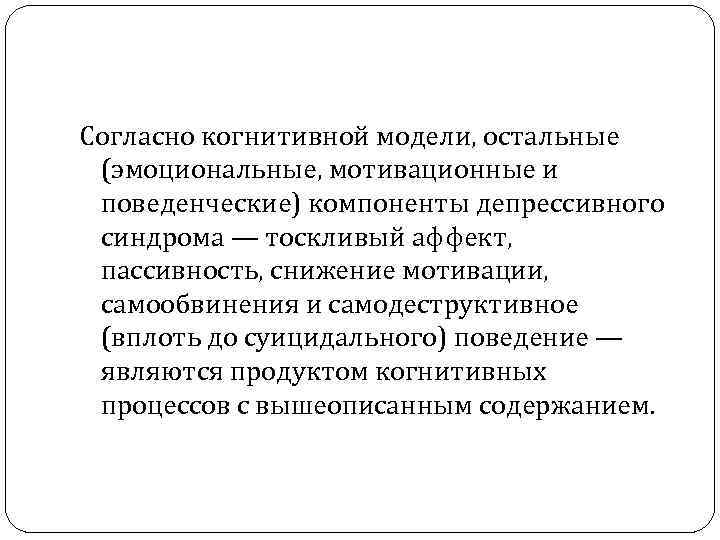 Согласно когнитивной модели, остальные (эмоциональные, мотивационные и поведенческие) компоненты депрессивного синдрома — тоскливый аффект, пассивность, снижение мотивации, самообвинения и самодеструктивное (вплоть до суицидального) поведение — являются продуктом когнитивных процессов с вышеописанным содержанием.